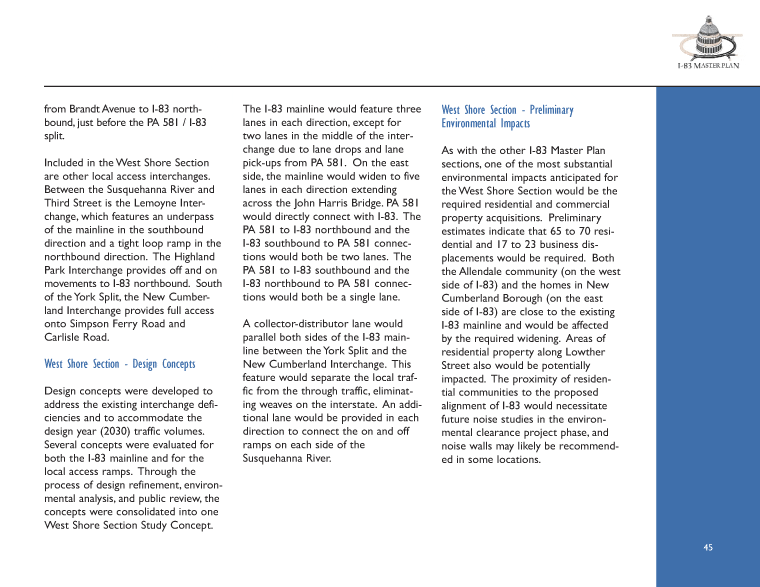 I-83 MASTER PLAN

from Brandt Avenue to I-83 northbound, just before the PA 581 / I-83 split.

Included in the West Shore Section are other local access interchanges. Between the Susquehanna River and Third Street is the Lemoyne Interchange, which features an underpass of the mainline in the southbound direction and a tight loop ramp in the northbound direction. The Highland Park Interchange provides off and on movements to I-83 northbound. South of the York Split, the New Cumberland Interchange provides full access onto Simpson Ferry Road and Carlisle Road.

West Shore Section - Design Concepts

Design concepts were developed to address the existing interchange deficiencies and to accommodate the design year (2030) traffic volumes. Several concepts were evaluated for both the I-83 mainline and for the local access ramps. Through the process of design refinement, environmental analysis, and public review, the concepts were consolidated into one West Shore Section Study Concept.

The I-83 mainline would feature three lanes in each direction, except for two lanes in the middle of the interchange due to lane drops and lane pick-ups from PA 581. On the east side, the mainline would widen to five lanes in each direction extending across the John Harris Bridge. PA 581 would directly connect with I-83. The PA 581 to I-83 northbound and the I-83 southbound to PA 581 connections would both be two lanes. The PA 581 to I-83 southbound and the I-83 northbound to PA 581 connections would both be a single lane.

A collector-distributor lane would parallel both sides of the I-83 mainline between the York Split and the New Cumberland Interchange. This feature would separate the local traffic from the through traffic, eliminating weaves on the interstate. An additional lane would be provided in each direction to connect the on and off ramps on each side of the Susquehanna River.

West Shore Section - Preliminary Environmental Impacts

As with the other I-83 Master Plan sections, one of the most substantial environmental impacts anticipated for the West Shore Section would be the required residential and commercial property acquisitions. Preliminary estimates indicate that 65 to 70 residential and 17 to 23 business displacements would be required. Both the Allendale community (on the west side of I-83) and the homes in New Cumberland Borough (on the east side of I-83) are close to the existing I-83 mainline and would be affected by the required widening. Areas of residential property along Lowther Street also would be potentially impacted. The proximity of residential communities to the proposed alignment of I-83 would necessitate future noise studies in the environmental clearance project phase, and noise walls may likely be recommended in some locations.

45